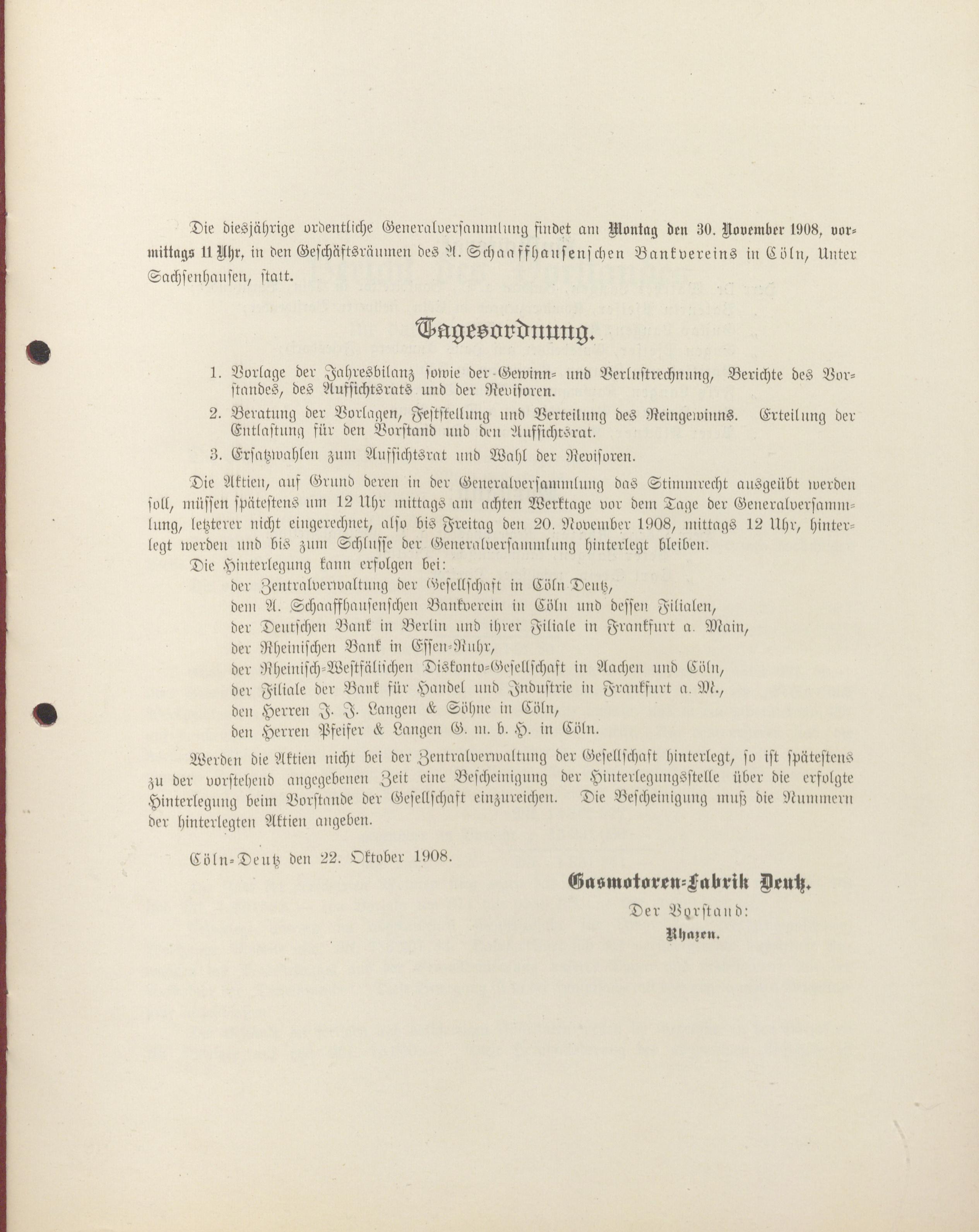 Die diesjährige ordentliche Generalversammlung findet am Montag den 30. November 1908, vormittags 11 Uhr, in den Geschäftsräumen des A. Schaaffhausenschen Bankvereins in Cöln, Unter Sachsenhausen, statt.

Tagesordnung.

1. Vorlage der Jahresbilanz sowie der Gewinn- und Verlustrechnung, Berichte des Vorstandes, des Aufsichtsrats und der Revisoren.

2. Beratung der Vorlagen, Feststellung und Verteilung des Reingewinns. Erteilung der Entlastung für den Vorstand und den Aufsichtsrat.

3. Ersatzwahlen zum Aufsichtsrat und Wahl der Revisoren.

Die Aktien, auf Grund deren in der Generalversammlung das Stimmrecht ausgeübt werden soll, müssen spätestens um 12 Uhr mittags am achten Werktage vor dem Tage der Generalversammlung, letzterer nicht eingerechnet, also bis Freitag den 20. November 1908, mittags 12 Uhr, hinterlegt werden und bis zum Schlusse der Generalversammlung hinterlegt bleiben.

Die Hinterlegung kann erfolgen bei:
der Zentralverwaltung der Gesellschaft in Cöln-Deutz,
dem A. Schaaffhausenschen Bankverein in Cöln und dessen Filialen,
der Deutschen Bank in Berlin und ihrer Filiale in Frankfurt a. Main,
der Rheinischen Bank in Essen-Ruhr,
der Rheinisch-Westfälischen Diskonto-Gesellschaft in Aachen und Cöln,
der Filiale der Bank für Handel und Industrie in Frankfurt a. M.,
den Herren J. J. Langen & Söhne in Cöln,
den Herren Pfeifer & Langen G. m. b. H. in Cöln.

Werden die Aktien nicht bei der Zentralverwaltung der Gesellschaft hinterlegt, so ist spätestens zu der vorstehend angegebenen Zeit eine Bescheinigung der Hinterlegungsstelle über die erfolgte Hinterlegung beim Vorstande der Gesellschaft einzureichen. Die Bescheinigung muß die Nummern der hinterlegten Aktien angeben.

Cöln-Deutz den 22. Oktober 1908.

Gasmotoren-Fabrik Deutz.
Der Vorstand:
Rhazen.